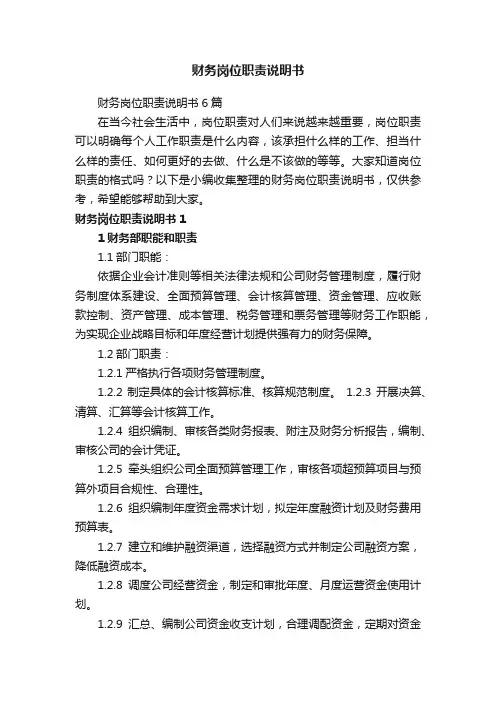 财务岗位职责说明书

财务岗位职责说明书 6 篇

在当今社会生活中，岗位职责对人们来说越来越重要，岗位职责可以明确每个人工作职责是什么内容，该承担什么样的工作、担当什么样的责任、如何更好的去做、什么是不该做的等等。大家知道岗位职责的格式吗？以下是小编收集整理的财务岗位职责说明书，仅供参考，希望能够帮助到大家。

财务岗位职责说明书 1

1 财务部职能和职责

1.1 部门职能：

依据企业会计准则等相关法律法规和公司财务管理制度，履行财务制度体系建设、全面预算管理、会计核算管理、资金管理、应收账款控制、资产管理、成本管理、税务管理和票务管理等财务工作职能，为实现企业战略目标和年度经营计划提供强有力的财务保障。

1.2 部门职责：

1.2.1 严格执行各项财务管理制度。

1.2.2 制定具体的会计核算标准、核算规范制度。 1.2.3 开展决算、清算、汇算等会计核算工作。

1.2.4 组织编制、审核各类财务报表、附注及财务分析报告，编制、审核公司的会计凭证。

1.2.5 牵头组织公司全面预算管理工作，审核各项超预算项目与预算外项目合规性、合理性。

1.2.6 组织编制年度资金需求计划，拟定年度融资计划及财务费用预算表。

1.2.7 建立和维护融资渠道，选择融资方式并制定公司融资方案，降低融资成本。

1.2.8 调度公司经营资金，制定和审批年度、月度运营资金使用计划。

1.2.9 汇总、编制公司资金收支计划，合理调配资金，定期对资金